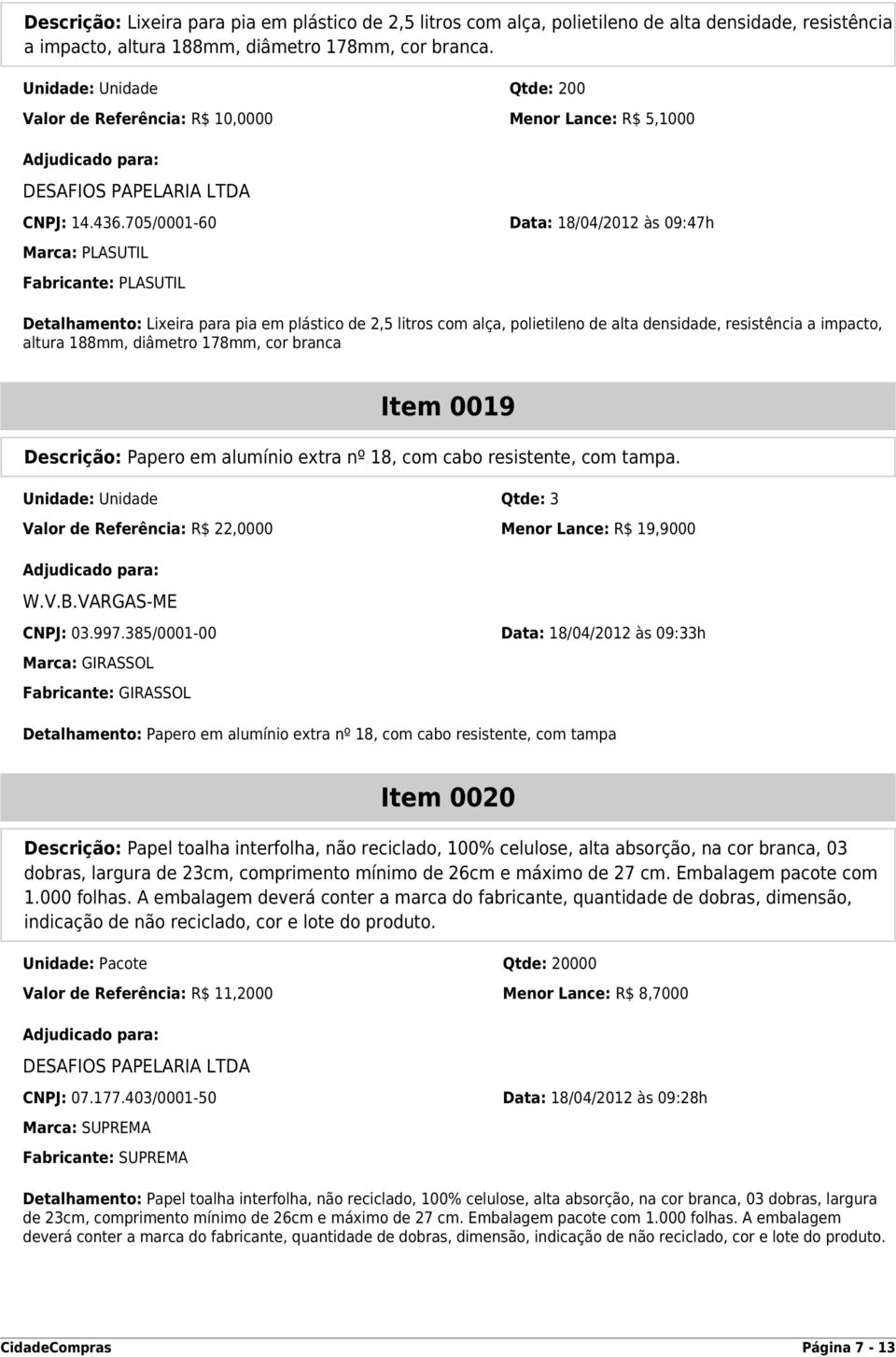 Descrição: Lixeira para pia em plástico de 2,5 litros com alça, polietileno de alta densidade, resistência a impacto, altura 188mm, diâmetro 178mm, cor branca.

Unidade: Unidade
Qtde: 200
Valor de Referência: R$ 10,0000
Menor Lance: R$ 5,1000

Adjudicado para:
DESAFIOS PAPELARIA LTDA
CNPJ: 14.436.705/0001-60
Data: 18/04/2012 às 09:47h
Marca: PLASUTIL
Fabricante: PLASUTIL

Detalhamento: Lixeira para pia em plástico de 2,5 litros com alça, polietileno de alta densidade, resistência a impacto, altura 188mm, diâmetro 178mm, cor branca

Item 0019

Descrição: Papero em alumínio extra nº 18, com cabo resistente, com tampa.

Unidade: Unidade
Qtde: 3
Valor de Referência: R$ 22,0000
Menor Lance: R$ 19,9000

Adjudicado para:
W.V.B.VARGAS-ME
CNPJ: 03.997.385/0001-00
Data: 18/04/2012 às 09:33h
Marca: GIRASSOL
Fabricante: GIRASSOL

Detalhamento: Papero em alumínio extra nº 18, com cabo resistente, com tampa

Item 0020

Descrição: Papel toalha interfolha, não reciclado, 100% celulose, alta absorção, na cor branca, 03 dobras, largura de 23cm, comprimento mínimo de 26cm e máximo de 27 cm. Embalagem pacote com 1.000 folhas. A embalagem deverá conter a marca do fabricante, quantidade de dobras, dimensão, indicação de não reciclado, cor e lote do produto.

Unidade: Pacote
Qtde: 20000
Valor de Referência: R$ 11,2000
Menor Lance: R$ 8,7000

Adjudicado para:
DESAFIOS PAPELARIA LTDA
CNPJ: 07.177.403/0001-50
Data: 18/04/2012 às 09:28h
Marca: SUPREMA
Fabricante: SUPREMA

Detalhamento: Papel toalha interfolha, não reciclado, 100% celulose, alta absorção, na cor branca, 03 dobras, largura de 23cm, comprimento mínimo de 26cm e máximo de 27 cm. Embalagem pacote com 1.000 folhas. A embalagem deverá conter a marca do fabricante, quantidade de dobras, dimensão, indicação de não reciclado, cor e lote do produto.

CidadeCompras
Página 7 - 13